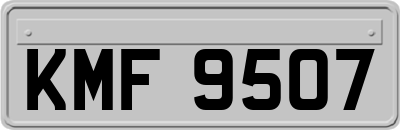 KMF 9507